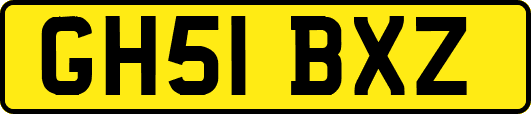 GH51 BXZ